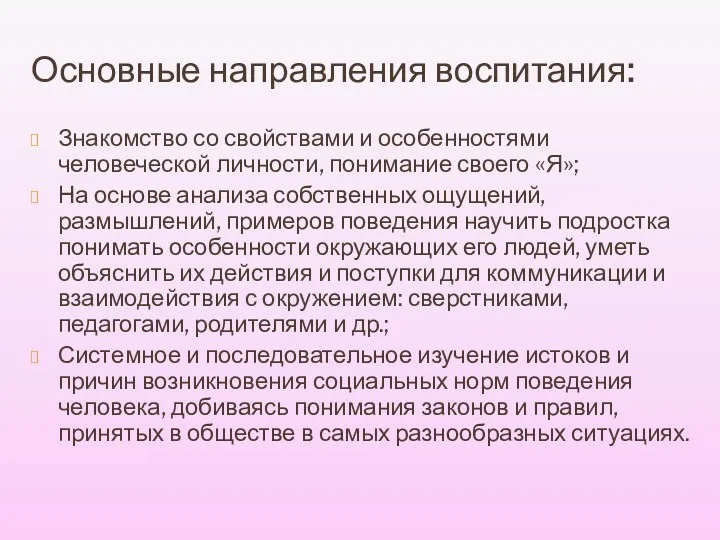 Основные направления воспитания:

Знакомство со свойствами и особенностями человеческой личности, понимание своего «Я»;

На основе анализа собственных ощущений, размышлений, примеров поведения научить подростка понимать особенности окружающих его людей, уметь объяснить их действия и поступки для коммуникации и взаимодействия с окружением: сверстниками, педагогами, родителями и др.;

Системное и последовательное изучение истоков и причин возникновения социальных норм поведения человека, добиваясь понимания законов и правил, принятых в обществе в самых разнообразных ситуациях.